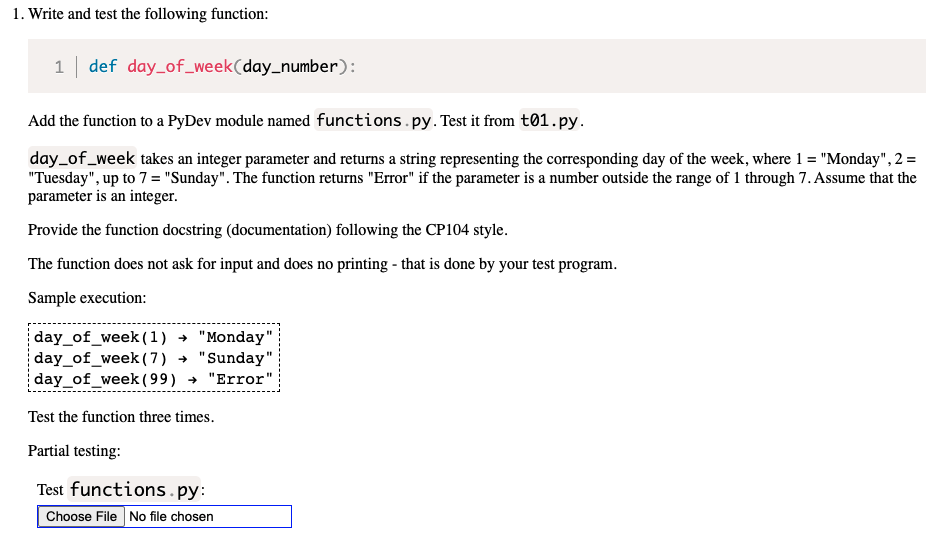 1. Write and test the following function:

1 def day_of_week(day_number):

Add the function to a PyDev module named functions.py. Test it from t01.py.

day_of_week takes an integer parameter and returns a string representing the corresponding day of the week, where 1 = "Monday", 2 = "Tuesday", up to 7 = "Sunday". The function returns "Error" if the parameter is a number outside the range of 1 through 7. Assume that the parameter is an integer.

Provide the function docstring (documentation) following the CP104 style.

The function does not ask for input and does no printing - that is done by your test program.

Sample execution:

day_of_week(1) → "Monday"
day_of_week(7) → "Sunday"
day_of_week(99) → "Error"

Test the function three times.

Partial testing:

Test functions.py:

Choose File No file chosen